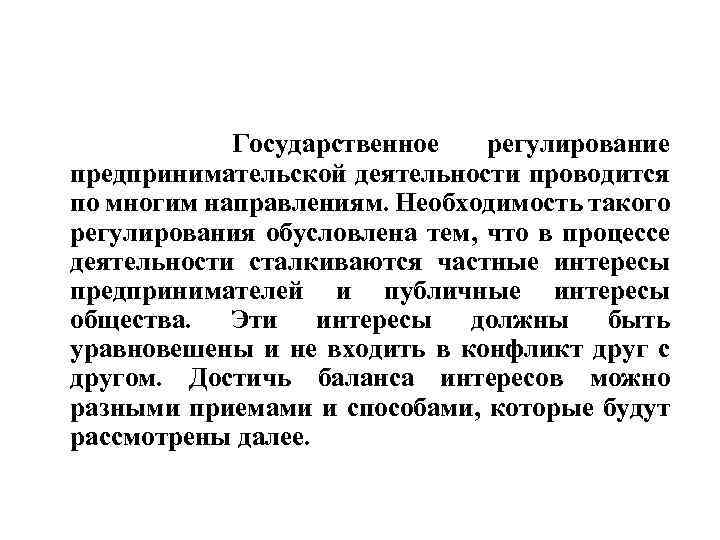 Государственное регулирование предпринимательской деятельности проводится по многим направлениям. Необходимость такого регулирования обусловлена тем, что в процессе деятельности сталкиваются частные интересы предпринимателей и публичные интересы общества. Эти интересы должны быть уравновешены и не входить в конфликт друг с другом. Достичь баланса интересов можно разными приемами и способами, которые будут рассмотрены далее.